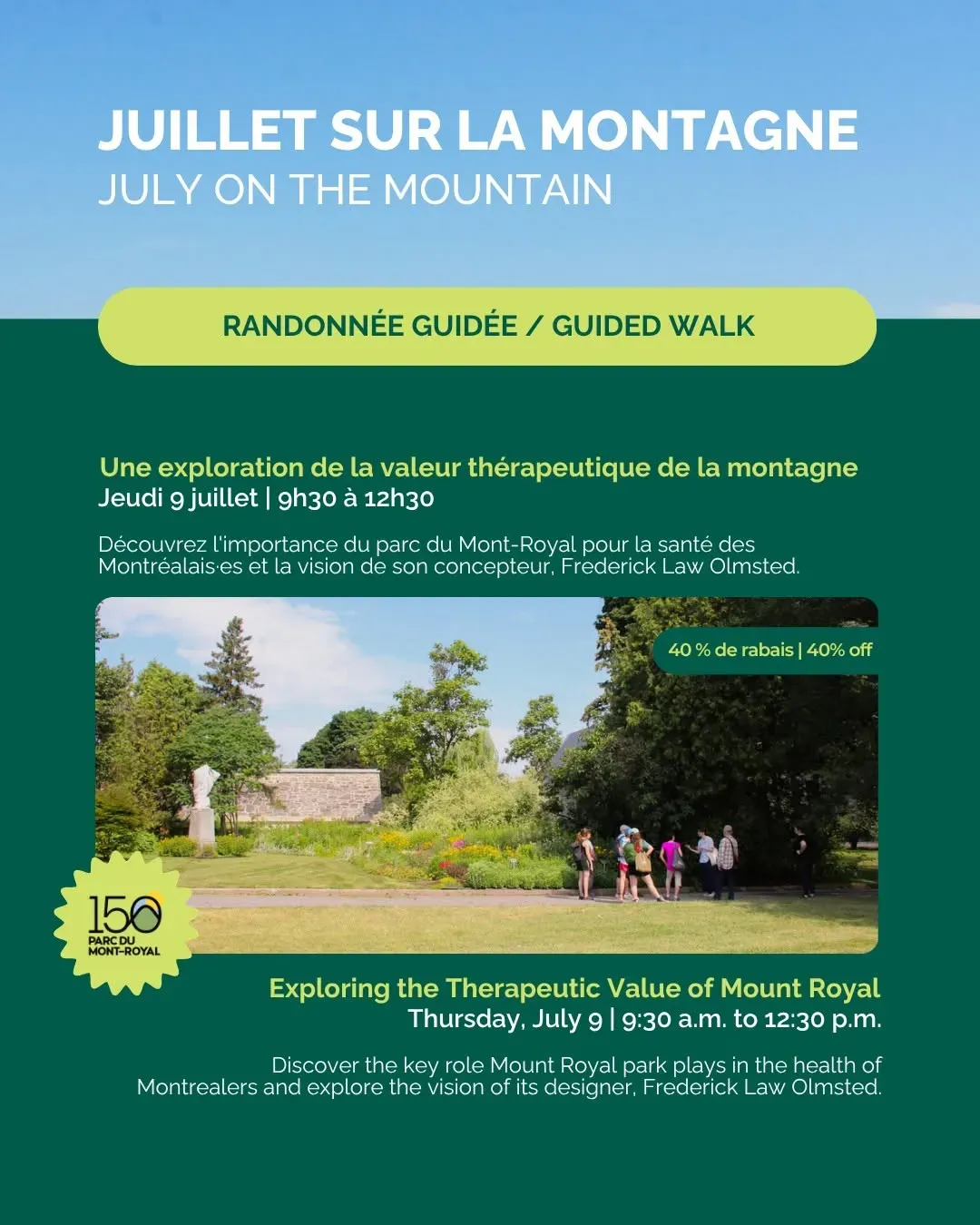 JUILLET SUR LA MONTAGNE
JULY ON THE MOUNTAIN

RANDONNÉE GUIDÉE / GUIDED WALK

Une exploration de la valeur thérapeutique de la montagne
Jeudi 9 juillet | 9h30 à 12h30

Découvrez l'importance du parc du Mont-Royal pour la santé des Montréalais·es et la vision de son concepteur, Frederick Law Olmsted.

40 % de rabais | 40% off

150 PARC DU MONT-ROYAL

Exploring the Therapeutic Value of Mount Royal
Thursday, July 9 | 9:30 a.m. to 12:30 p.m.

Discover the key role Mount Royal park plays in the health of Montrealers and explore the vision of its designer, Frederick Law Olmsted.